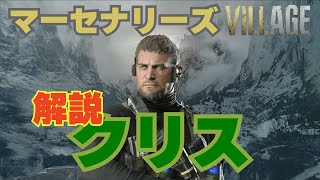 マーセナリーズ VILLAGE

解説
クリス